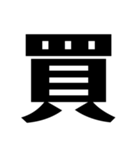 買